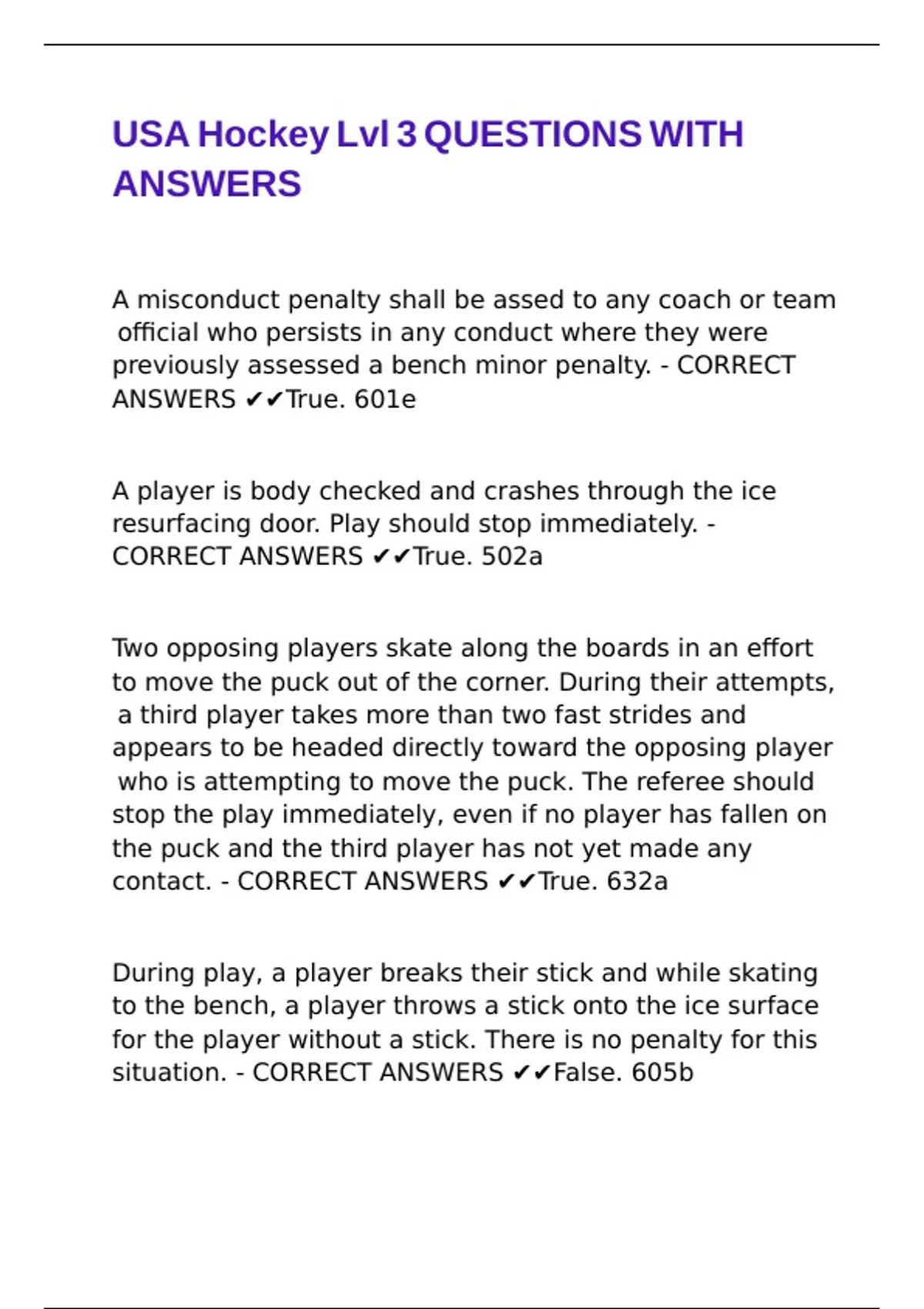 USA Hockey Lvl 3 QUESTIONS WITH ANSWERS

A misconduct penalty shall be assed to any coach or team official who persists in any conduct where they were previously assessed a bench minor penalty. - CORRECT ANSWERS ✔✔True. 601e

A player is body checked and crashes through the ice resurfacing door. Play should stop immediately. - CORRECT ANSWERS ✔✔True. 502a

Two opposing players skate along the boards in an effort to move the puck out of the corner. During their attempts, a third player takes more than two fast strides and appears to be headed directly toward the opposing player who is attempting to move the puck. The referee should stop the play immediately, even if no player has fallen on the puck and the third player has not yet made any contact. - CORRECT ANSWERS ✔✔True. 632a

During play, a player breaks their stick and while skating to the bench, a player throws a stick onto the ice surface for the player without a stick. There is no penalty for this situation. - CORRECT ANSWERS ✔✔False. 605b